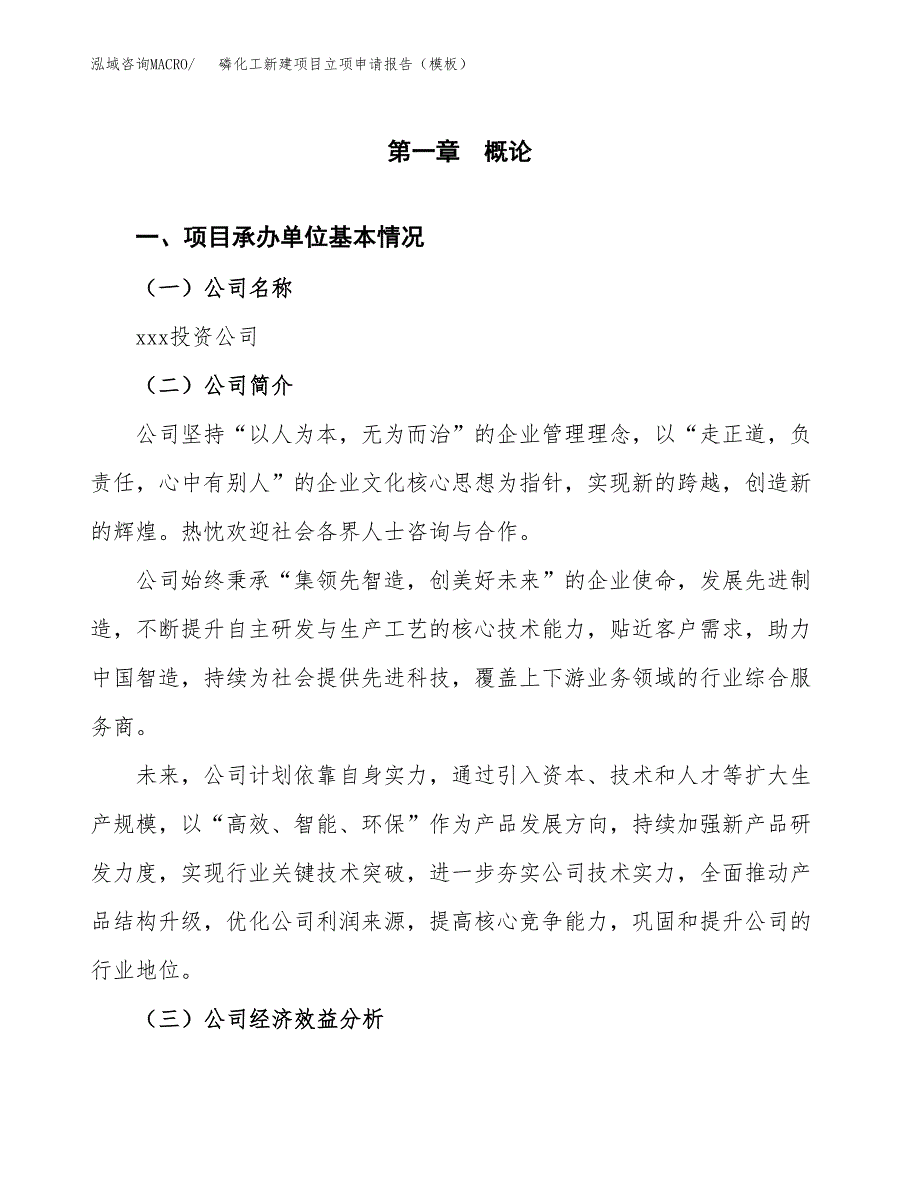 泓域咨询MACRO/　　磷化工新建项目立项申请报告（模板）

第一章　概论

一、项目承办单位基本情况

（一）公司名称

xxx投资公司

（二）公司简介

公司坚持“以人为本，无为而治”的企业管理理念，以“走正道，负责任，心中有别人”的企业文化核心思想为指针，实现新的跨越，创造新的辉煌。热忱欢迎社会各界人士咨询与合作。

公司始终秉承“集领先智造，创美好未来”的企业使命，发展先进制造，不断提升自主研发与生产工艺的核心技术能力，贴近客户需求，助力中国智造，持续为社会提供先进科技，覆盖上下游业务领域的行业综合服务商。

未来，公司计划依靠自身实力，通过引入资本、技术和人才等扩大生产规模，以“高效、智能、环保”作为产品发展方向，持续加强新产品研发力度，实现行业关键技术突破，进一步夯实公司技术实力，全面推动产品结构升级，优化公司利润来源，提高核心竞争能力，巩固和提升公司的行业地位。

（三）公司经济效益分析